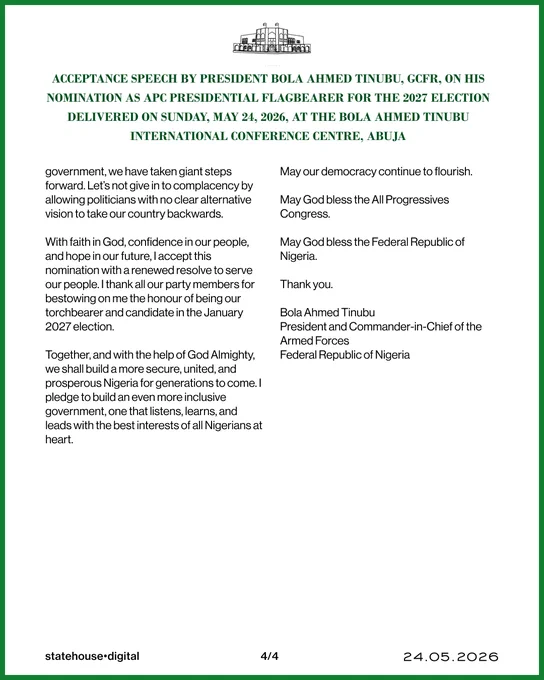 ACCEPTANCE SPEECH BY PRESIDENT BOLA AHMED TINUBU, GCFR, ON HIS NOMINATION AS APC PRESIDENTIAL FLAGBEARER FOR THE 2027 ELECTION DELIVERED ON SUNDAY, MAY 24, 2026, AT THE BOLA AHMED TINUBU INTERNATIONAL CONFERENCE CENTRE, ABUJA

government, we have taken giant steps forward. Let's not give in to complacency by allowing politicians with no clear alternative vision to take our country backwards.

With faith in God, confidence in our people, and hope in our future, I accept this nomination with a renewed resolve to serve our people. I thank all our party members for bestowing on me the honour of being our torchbearer and candidate in the January 2027 election.

Together, and with the help of God Almighty, we shall build a more secure, united, and prosperous Nigeria for generations to come. I pledge to build an even more inclusive government, one that listens, learns, and leads with the best interests of all Nigerians at heart.

May our democracy continue to flourish.

May God bless the All Progressives Congress.

May God bless the Federal Republic of Nigeria.

Thank you.

Bola Ahmed Tinubu
President and Commander-in-Chief of the Armed Forces
Federal Republic of Nigeria

statehouse•digital

4/4

24.05.2026